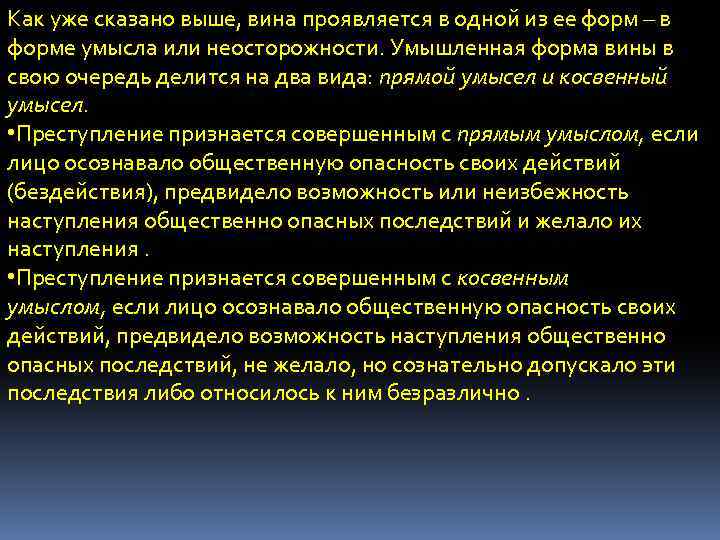 Как уже сказано выше, вина проявляется в одной из ее форм – в форме умысла или неосторожности. Умышленная форма вины в свою очередь делится на два вида: прямой умысел и косвенный умысел.

•Преступление признается совершенным с прямым умыслом, если лицо осознавало общественную опасность своих действий (бездействия), предвидело возможность или неизбежность наступления общественно опасных последствий и желало их наступления .

•Преступление признается совершенным с косвенным умыслом, если лицо осознавало общественную опасность своих действий, предвидело возможность наступления общественно опасных последствий, не желало, но сознательно допускало эти последствия либо относилось к ним безразлично .